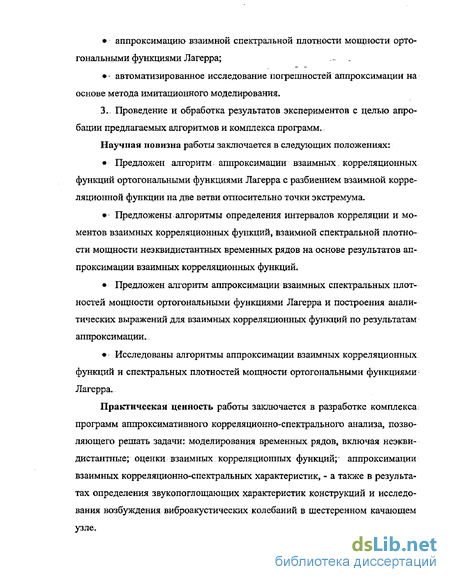 • аппроксимацию взаимной спектральной плотности мощности ортогональными функциями Лагерра;

• автоматизированное исследование погрешностей аппроксимации на основе метода имитационного моделирования.

3. Проведение и обработка результатов экспериментов с целью апробации предлагаемых алгоритмов и комплекса программ.

Научная новизна работы заключается в следующих положениях:

• Предложен алгоритм аппроксимации взаимных корреляционных функций ортогональными функциями Лагерра с разбиением взаимной корреляционной функции на две ветви относительно точки экстремума.

• Предложены алгоритмы определения интервалов корреляции и моментов взаимных корреляционных функций, взаимной спектральной плотности мощности неэквидистантных временных рядов на основе результатов аппроксимации взаимных корреляционных функций.

• Предложен алгоритм аппроксимации взаимных спектральных плотностей мощности ортогональными функциями Лагерра и построения аналитических выражений для взаимных корреляционных функций по результатам аппроксимации.

• Исследованы алгоритмы аппроксимации взаимных корреляционных функций и спектральных плотностей мощности ортогональными функциями Лагерра.

Практическая ценность работы заключается в разработке комплекса программ аппроксимативного корреляционно-спектрального анализа, позволяющего решать задачи: моделирования временных рядов, включая неэквидистантные; оценки взаимных корреляционных функций; аппроксимации взаимных корреляционно-спектральных характеристик, - а также в результатах определения звукопоглощающих характеристик конструкций и исследования возбуждения виброакустических колебаний в шестеренном качающем узле.

dsLib.net
библиотека диссертаций